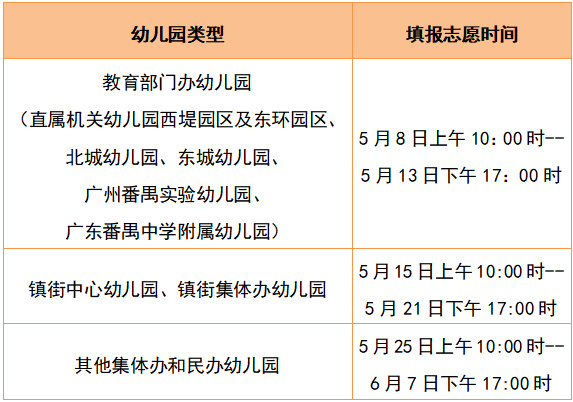 | 幼儿园类型 | 填报志愿时间 |
|---|---|
| 教育部门办幼儿园（直属机关幼儿园西堤园区及东环园区、北城幼儿园、东城幼儿园、广州番禺实验幼儿园、广东番禺中学附属幼儿园） | 5月8日上午10：00时--5月13日下午17：00时 |
| 镇街中心幼儿园、镇街集体办幼儿园 | 5月15日上午10:00时--5月21日下午17:00时 |
| 其他集体办和民办幼儿园 | 5月25日上午10:00时--6月7日下午17:00时 |